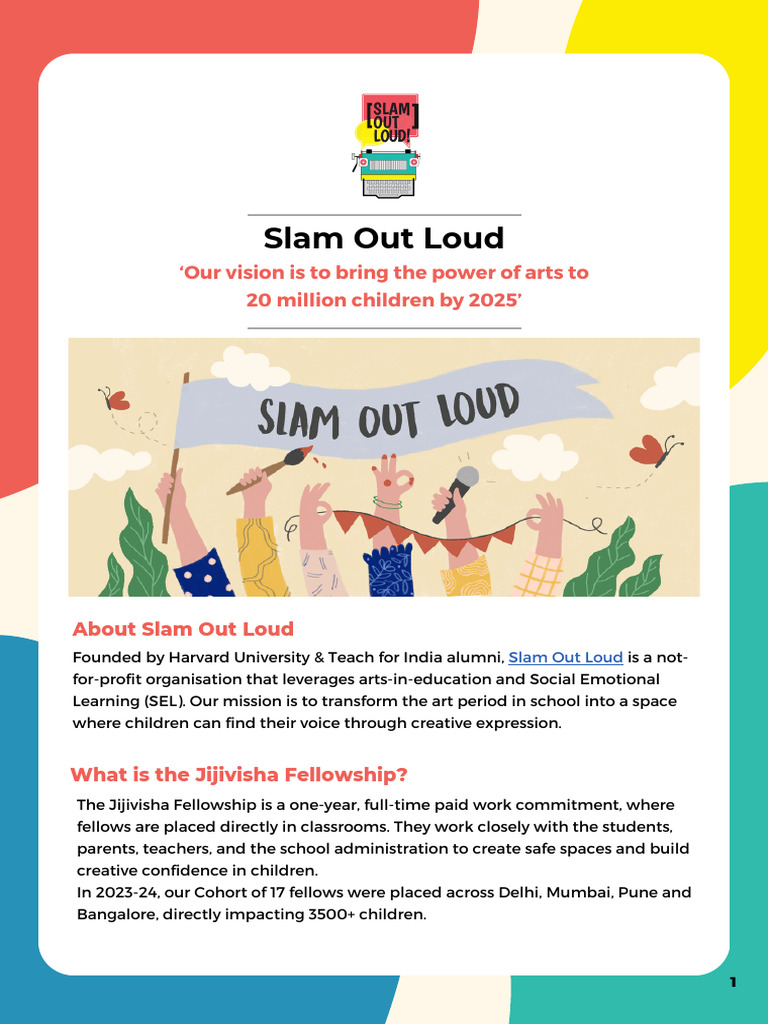 [SLAM OUT LOUD!]

Slam Out Loud

‘Our vision is to bring the power of arts to 20 million children by 2025’

SLAM OUT LOUD

About Slam Out Loud

Founded by Harvard University & Teach for India alumni, Slam Out Loud is a not-for-profit organisation that leverages arts-in-education and Social Emotional Learning (SEL). Our mission is to transform the art period in school into a space where children can find their voice through creative expression.

What is the Jijivisha Fellowship?

The Jijivisha Fellowship is a one-year, full-time paid work commitment, where fellows are placed directly in classrooms. They work closely with the students, parents, teachers, and the school administration to create safe spaces and build creative confidence in children.
In 2023-24, our Cohort of 17 fellows were placed across Delhi, Mumbai, Pune and Bangalore, directly impacting 3500+ children.

1